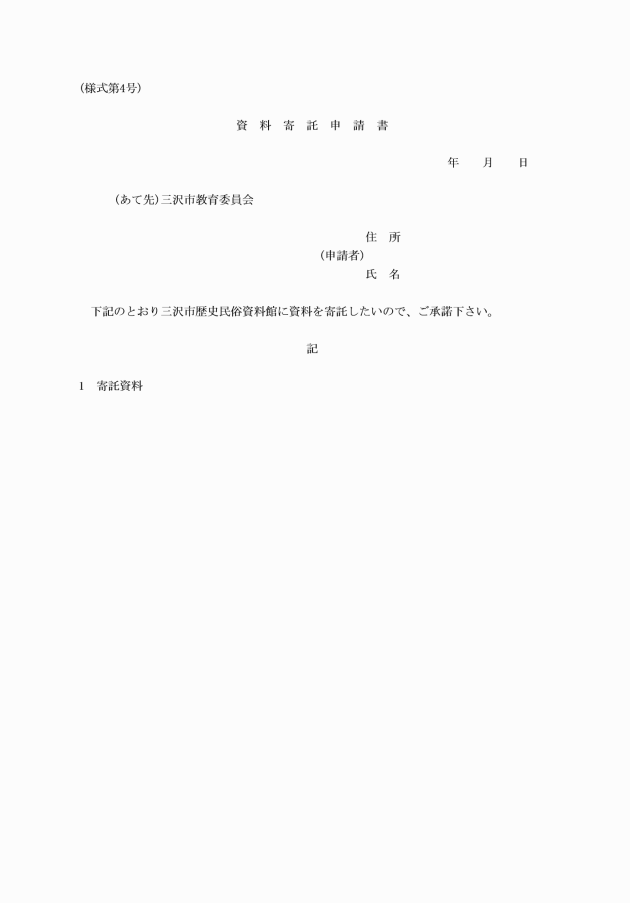 (様式第4号)

資 料 寄 託 申 請 書

年　月　日

(あて先)三沢市教育委員会

住 所
(申請者)
氏 名

下記のとおり三沢市歴史民俗資料館に資料を寄託したいので、ご承諾下さい。

記

1　寄託資料